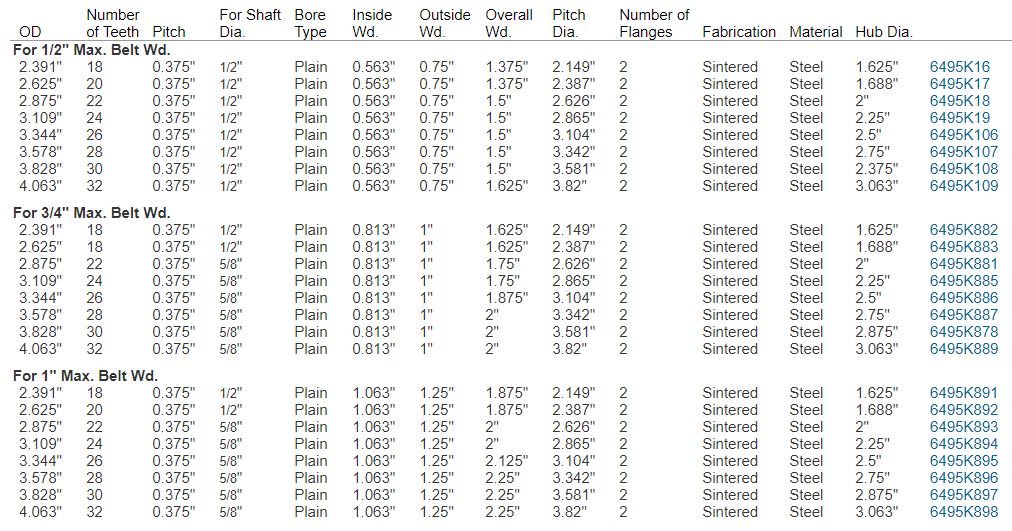 | OD | Number of Teeth | Pitch | For Shaft Dia. | Bore Type | Inside Wd. | Outside Wd. | Overall Wd. | Pitch Dia. | Number of Flanges | Fabrication | Material | Hub Dia. | |
|---|---|---|---|---|---|---|---|---|---|---|---|---|---|
| **For 1/2" Max. Belt Wd.** | | | | | | | | | | | | | |
| 2.391" | 18 | 0.375" | 1/2" | Plain | 0.563" | 0.75" | 1.375" | 2.149" | 2 | Sintered | Steel | 1.625" | 6495K16 |
| 2.625" | 20 | 0.375" | 1/2" | Plain | 0.563" | 0.75" | 1.375" | 2.387" | 2 | Sintered | Steel | 1.688" | 6495K17 |
| 2.875" | 22 | 0.375" | 1/2" | Plain | 0.563" | 0.75" | 1.5" | 2.626" | 2 | Sintered | Steel | 2" | 6495K18 |
| 3.109" | 24 | 0.375" | 1/2" | Plain | 0.563" | 0.75" | 1.5" | 2.865" | 2 | Sintered | Steel | 2.25" | 6495K19 |
| 3.344" | 26 | 0.375" | 1/2" | Plain | 0.563" | 0.75" | 1.5" | 3.104" | 2 | Sintered | Steel | 2.5" | 6495K106 |
| 3.578" | 28 | 0.375" | 1/2" | Plain | 0.563" | 0.75" | 1.5" | 3.342" | 2 | Sintered | Steel | 2.75" | 6495K107 |
| 3.828" | 30 | 0.375" | 1/2" | Plain | 0.563" | 0.75" | 1.5" | 3.581" | 2 | Sintered | Steel | 2.375" | 6495K108 |
| 4.063" | 32 | 0.375" | 1/2" | Plain | 0.563" | 0.75" | 1.625" | 3.82" | 2 | Sintered | Steel | 3.063" | 6495K109 |
| **For 3/4" Max. Belt Wd.** | | | | | | | | | | | | | |
| 2.391" | 18 | 0.375" | 1/2" | Plain | 0.813" | 1" | 1.625" | 2.149" | 2 | Sintered | Steel | 1.625" | 6495K882 |
| 2.625" | 18 | 0.375" | 1/2" | Plain | 0.813" | 1" | 1.625" | 2.387" | 2 | Sintered | Steel | 1.688" | 6495K883 |
| 2.875" | 22 | 0.375" | 5/8" | Plain | 0.813" | 1" | 1.75" | 2.626" | 2 | Sintered | Steel | 2" | 6495K881 |
| 3.109" | 24 | 0.375" | 5/8" | Plain | 0.813" | 1" | 1.75" | 2.865" | 2 | Sintered | Steel | 2.25" | 6495K885 |
| 3.344" | 26 | 0.375" | 5/8" | Plain | 0.813" | 1" | 1.875" | 3.104" | 2 | Sintered | Steel | 2.5" | 6495K886 |
| 3.578" | 28 | 0.375" | 5/8" | Plain | 0.813" | 1" | 2" | 3.342" | 2 | Sintered | Steel | 2.75" | 6495K887 |
| 3.828" | 30 | 0.375" | 5/8" | Plain | 0.813" | 1" | 2" | 3.581" | 2 | Sintered | Steel | 2.875" | 6495K878 |
| 4.063" | 32 | 0.375" | 5/8" | Plain | 0.813" | 1" | 2" | 3.82" | 2 | Sintered | Steel | 3.063" | 6495K889 |
| **For 1" Max. Belt Wd.** | | | | | | | | | | | | | |
| 2.391" | 18 | 0.375" | 1/2" | Plain | 1.063" | 1.25" | 1.875" | 2.149" | 2 | Sintered | Steel | 1.625" | 6495K891 |
| 2.625" | 20 | 0.375" | 1/2" | Plain | 1.063" | 1.25" | 1.875" | 2.387" | 2 | Sintered | Steel | 1.688" | 6495K892 |
| 2.875" | 22 | 0.375" | 5/8" | Plain | 1.063" | 1.25" | 2" | 2.626" | 2 | Sintered | Steel | 2" | 6495K893 |
| 3.109" | 24 | 0.375" | 5/8" | Plain | 1.063" | 1.25" | 2" | 2.865" | 2 | Sintered | Steel | 2.25" | 6495K894 |
| 3.344" | 26 | 0.375" | 5/8" | Plain | 1.063" | 1.25" | 2.125" | 3.104" | 2 | Sintered | Steel | 2.5" | 6495K895 |
| 3.578" | 28 | 0.375" | 5/8" | Plain | 1.063" | 1.25" | 2.25" | 3.342" | 2 | Sintered | Steel | 2.75" | 6495K896 |
| 3.828" | 30 | 0.375" | 5/8" | Plain | 1.063" | 1.25" | 2.25" | 3.581" | 2 | Sintered | Steel | 2.875" | 6495K897 |
| 4.063" | 32 | 0.375" | 5/8" | Plain | 1.063" | 1.25" | 2.25" | 3.82" | 2 | Sintered | Steel | 3.063" | 6495K898 |